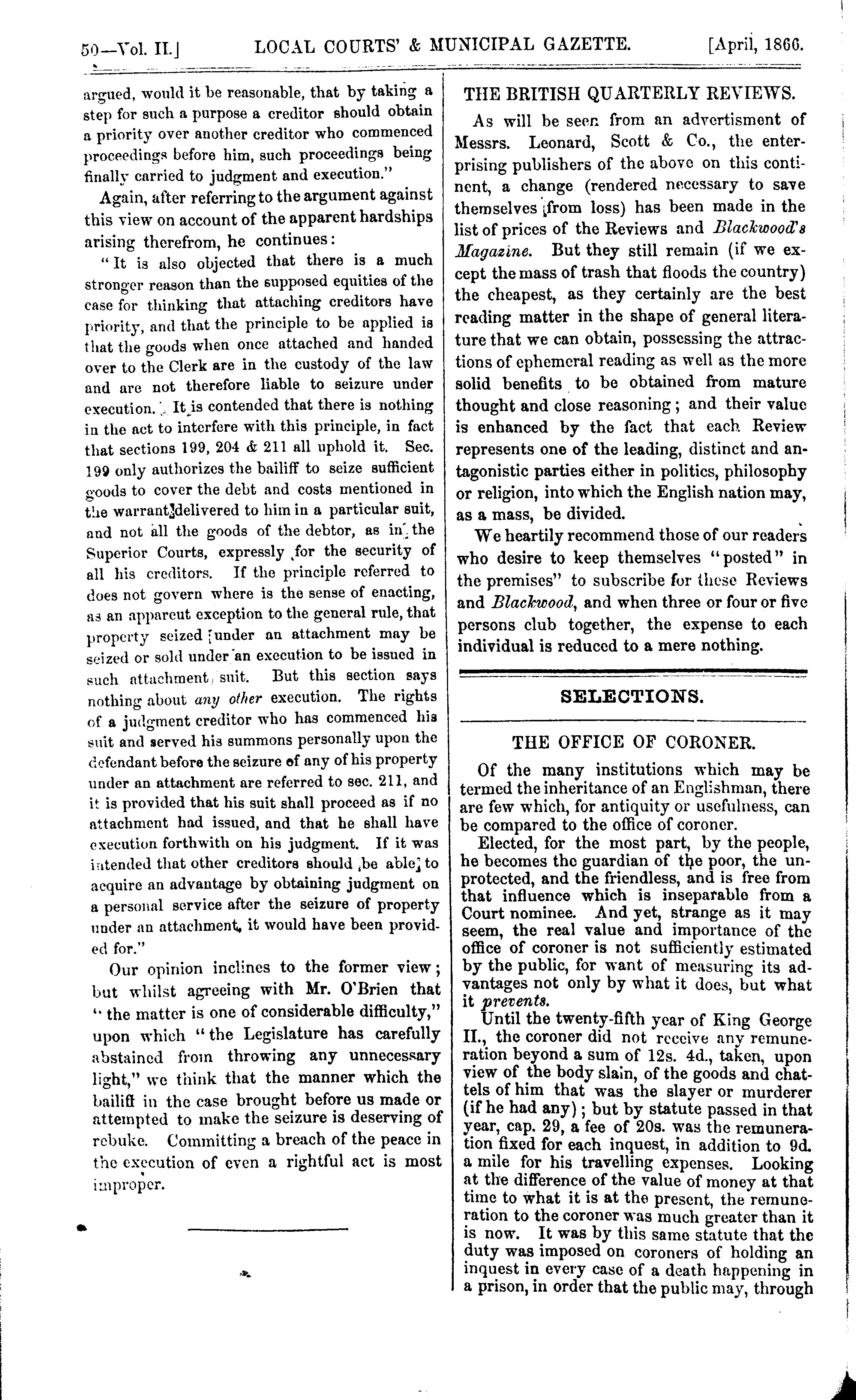 50—Vol. II.] LOCAL COURTS' & MUNICIPAL GAZETTE. [April, 1866.

argued, would it be reasonable, that by taking a step for such a purpose a creditor should obtain a priority over another creditor who commenced proceedings before him, such proceedings being finally carried to judgment and execution."

Again, after referring to the argument against this view on account of the apparent hardships arising therefrom, he continues:

"It is also objected that there is a much stronger reason than the supposed equities of the case for thinking that attaching creditors have priority, and that the principle to be applied is that the goods when once attached and handed over to the Clerk are in the custody of the law and are not therefore liable to seizure under execution. It is contended that there is nothing in the act to interfere with this principle, in fact that sections 199, 204 & 211 all uphold it. Sec. 199 only authorizes the bailiff to seize sufficient goods to cover the debt and costs mentioned in the warrant delivered to him in a particular suit, and not all the goods of the debtor, as in the Superior Courts, expressly for the security of all his creditors. If the principle referred to does not govern where is the sense of enacting, as an apparent exception to the general rule, that property seized under an attachment may be seized or sold under an execution to be issued in such attachment suit. But this section says nothing about any other execution. The rights of a judgment creditor who has commenced his suit and served his summons personally upon the defendant before the seizure of any of his property under an attachment are referred to sec. 211, and it is provided that his suit shall proceed as if no attachment had issued, and that he shall have execution forthwith on his judgment. If it was intended that other creditors should be able to acquire an advantage by obtaining judgment on a personal service after the seizure of property under an attachment, it would have been provided for."

Our opinion inclines to the former view; but whilst agreeing with Mr. O'Brien that "the matter is one of considerable difficulty," upon which "the Legislature has carefully abstained from throwing any unnecessary light," we think that the manner which the bailiff in the case brought before us made or attempted to make the seizure is deserving of rebuke. Committing a breach of the peace in the execution of even a rightful act is most improper.

THE BRITISH QUARTERLY REVIEWS.

As will be seen from an advertisment of Messrs. Leonard, Scott & Co., the enterprising publishers of the above on this continent, a change (rendered necessary to save themselves from loss) has been made in the list of prices of the Reviews and Blackwood's Magazine. But they still remain (if we except the mass of trash that floods the country) the cheapest, as they certainly are the best reading matter in the shape of general literature that we can obtain, possessing the attractions of ephemeral reading as well as the more solid benefits to be obtained from mature thought and close reasoning; and their value is enhanced by the fact that each Review represents one of the leading, distinct and antagonistic parties either in politics, philosophy or religion, into which the English nation may, as a mass, be divided.

We heartily recommend those of our readers who desire to keep themselves "posted" in the premises" to subscribe for these Reviews and Blackwood, and when three or four or five persons club together, the expense to each individual is reduced to a mere nothing.

SELECTIONS.

THE OFFICE OF CORONER.

Of the many institutions which may be termed the inheritance of an Englishman, there are few which, for antiquity or usefulness, can be compared to the office of coroner.

Elected, for the most part, by the people, he becomes the guardian of the poor, the unprotected, and the friendless, and is free from that influence which is inseparable from a Court nominee. And yet, strange as it may seem, the real value and importance of the office of coroner is not sufficiently estimated by the public, for want of measuring its advantages not only by what it does, but what it prevents.

Until the twenty-fifth year of King George II., the coroner did not receive any remuneration beyond a sum of 12s. 4d., taken, upon view of the body slain, of the goods and chattels of him that was the slayer or murderer (if he had any); but by statute passed in that year, cap. 29, a fee of 20s. was the remuneration fixed for each inquest, in addition to 9d. a mile for his travelling expenses. Looking at the difference of the value of money at that time to what it is at the present, the remuneration to the coroner was much greater than it is now. It was by this same statute that the duty was imposed on coroners of holding an inquest in every case of a death happening in a prison, in order that the public may, through